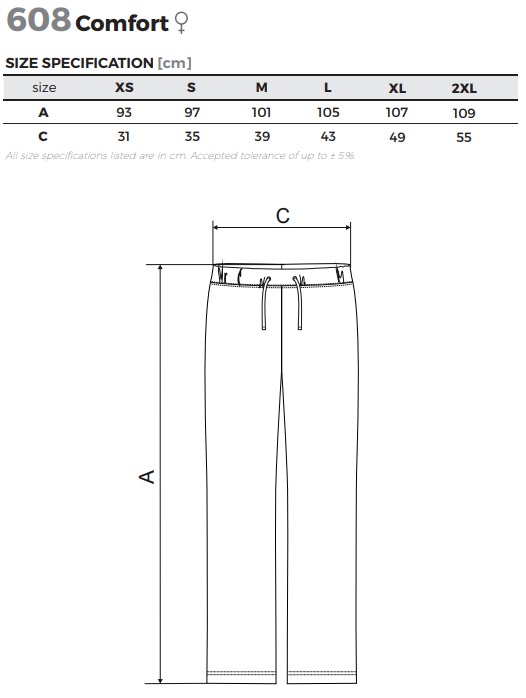 608 Comfort ♀

SIZE SPECIFICATION [cm]

| size | XS | S | M | L | XL | 2XL |
|---|---|---|---|---|---|---|
| A | 93 | 97 | 101 | 105 | 107 | 109 |
| C | 31 | 35 | 39 | 43 | 49 | 55 |

All size specifications listed are in cm. Accepted tolerance of up to ± 5%.

C

A